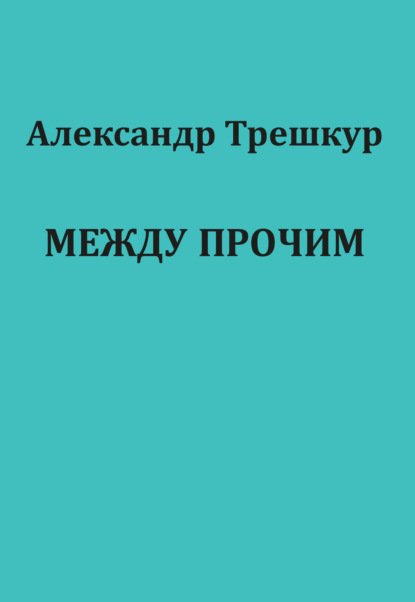 Александр Трешкур

МЕЖДУ ПРОЧИМ